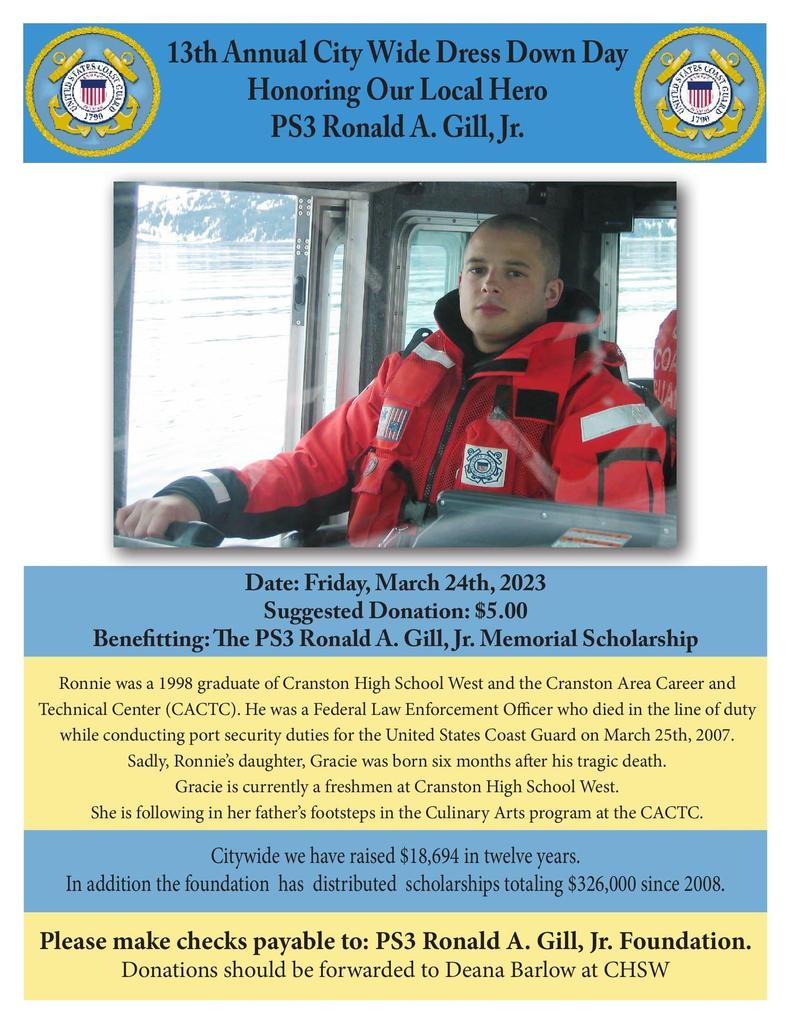 UNITED STATES COAST GUARD 1790

13th Annual City Wide Dress Down Day
Honoring Our Local Hero
PS3 Ronald A. Gill, Jr.

UNITED STATES COAST GUARD 1790

Date: Friday, March 24th, 2023
Suggested Donation: $5.00
Benefitting: The PS3 Ronald A. Gill, Jr. Memorial Scholarship

Ronnie was a 1998 graduate of Cranston High School West and the Cranston Area Career and Technical Center (CACTC). He was a Federal Law Enforcement Officer who died in the line of duty while conducting port security duties for the United States Coast Guard on March 25th, 2007. Sadly, Ronnie's daughter, Gracie was born six months after his tragic death. Gracie is currently a freshmen at Cranston High School West. She is following in her father's footsteps in the Culinary Arts program at the CACTC.

Citywide we have raised $18,694 in twelve years. In addition the foundation has distributed scholarships totaling $326,000 since 2008.

Please make checks payable to: PS3 Ronald A. Gill, Jr. Foundation.
Donations should be forwarded to Deana Barlow at CHSW